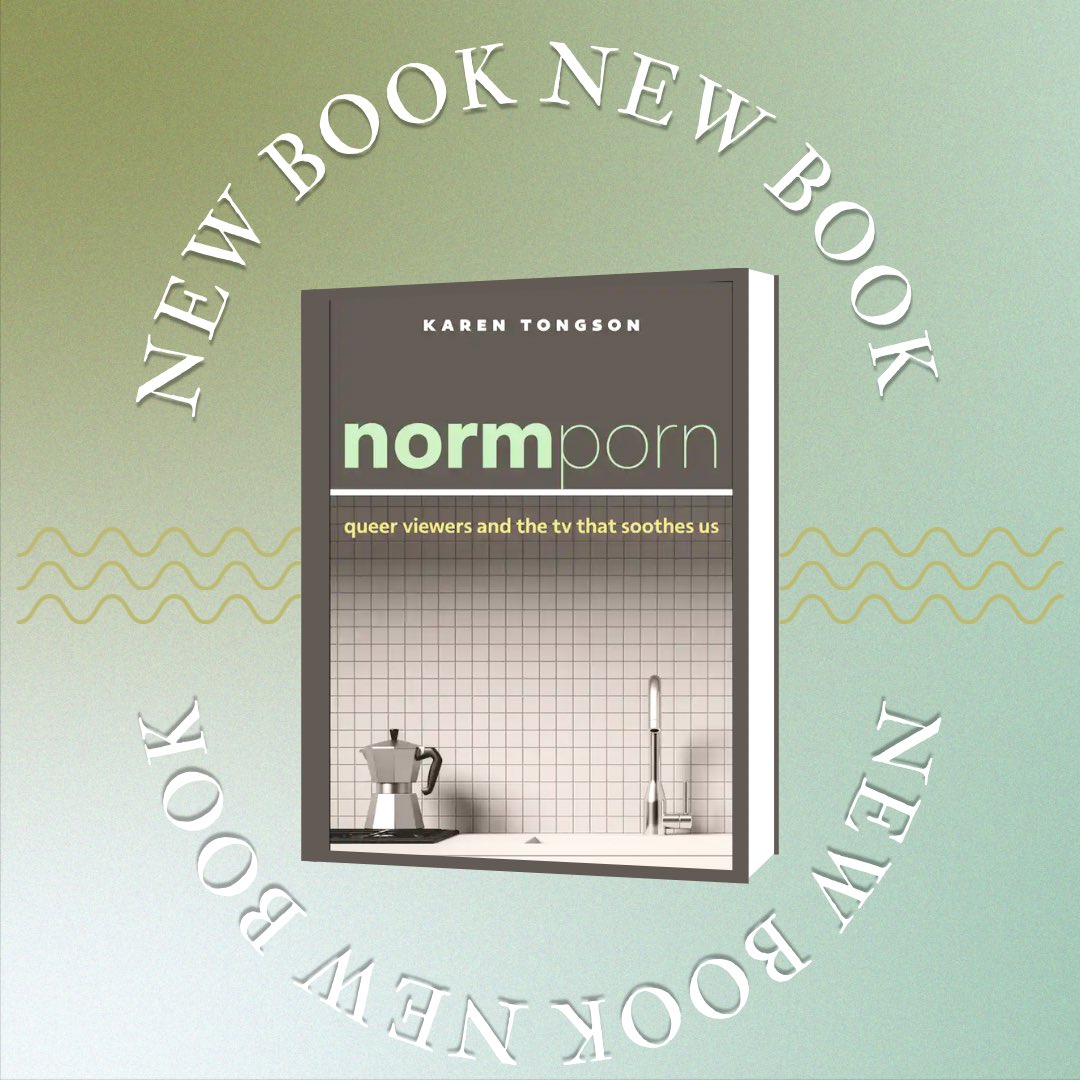 NEW BOOK NEW BOOK

KAREN TONGSON

normporn

queer viewers and the tv that soothes us

NEW BOOK NEW BOOK